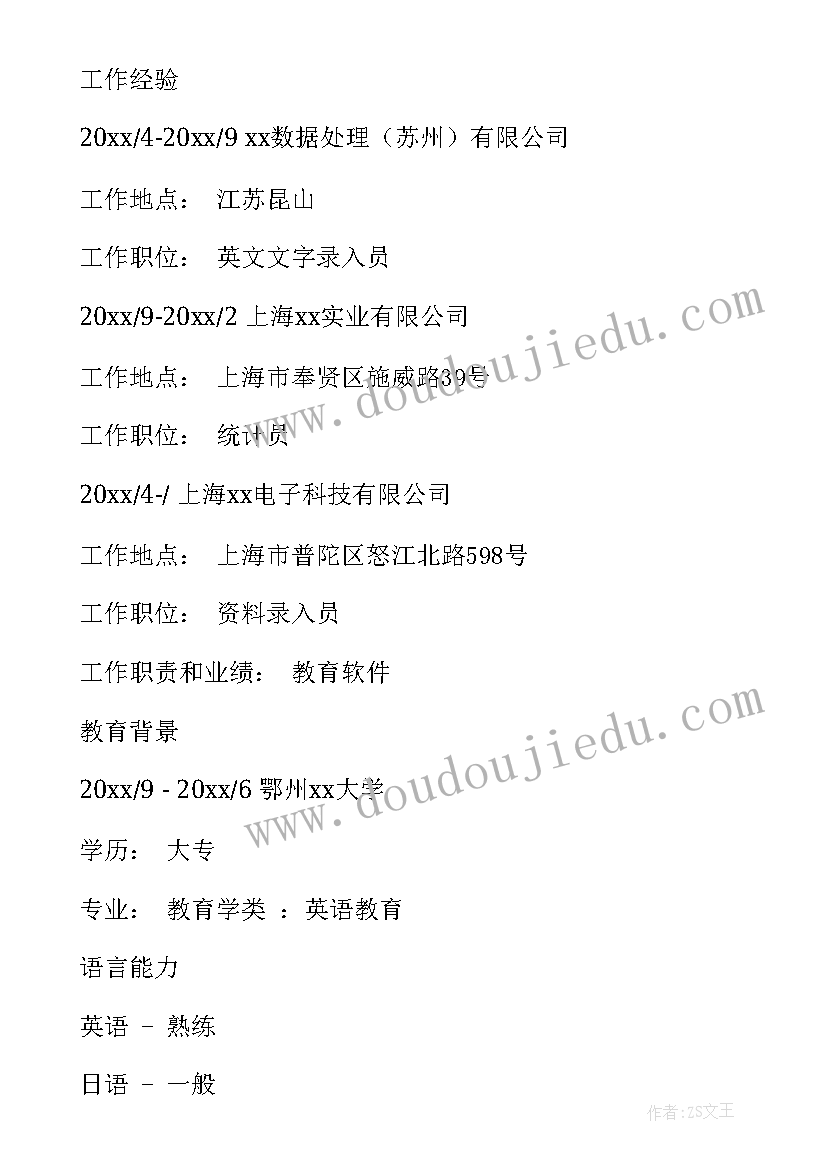 工作经验

20xx/4-20xx/9 xx数据处理（苏州）有限公司

工作地点： 江苏昆山

工作职位： 英文文字录入员

20xx/9-20xx/2 上海xx实业有限公司

工作地点： 上海市奉贤区施威路39号

工作职位： 统计员

20xx/4-/ 上海xx电子科技有限公司

工作地点： 上海市普陀区怒江北路598号

工作职位： 资料录入员

工作职责和业绩： 教育软件

教育背景

20xx/9 - 20xx/6 鄂州xx大学

学历： 大专

专业： 教育学类 ：英语教育

语言能力

英语 - 熟练

日语 - 一般

www.doudoujiedu.com

www.doudoujiedu.com

作者：ZS文王